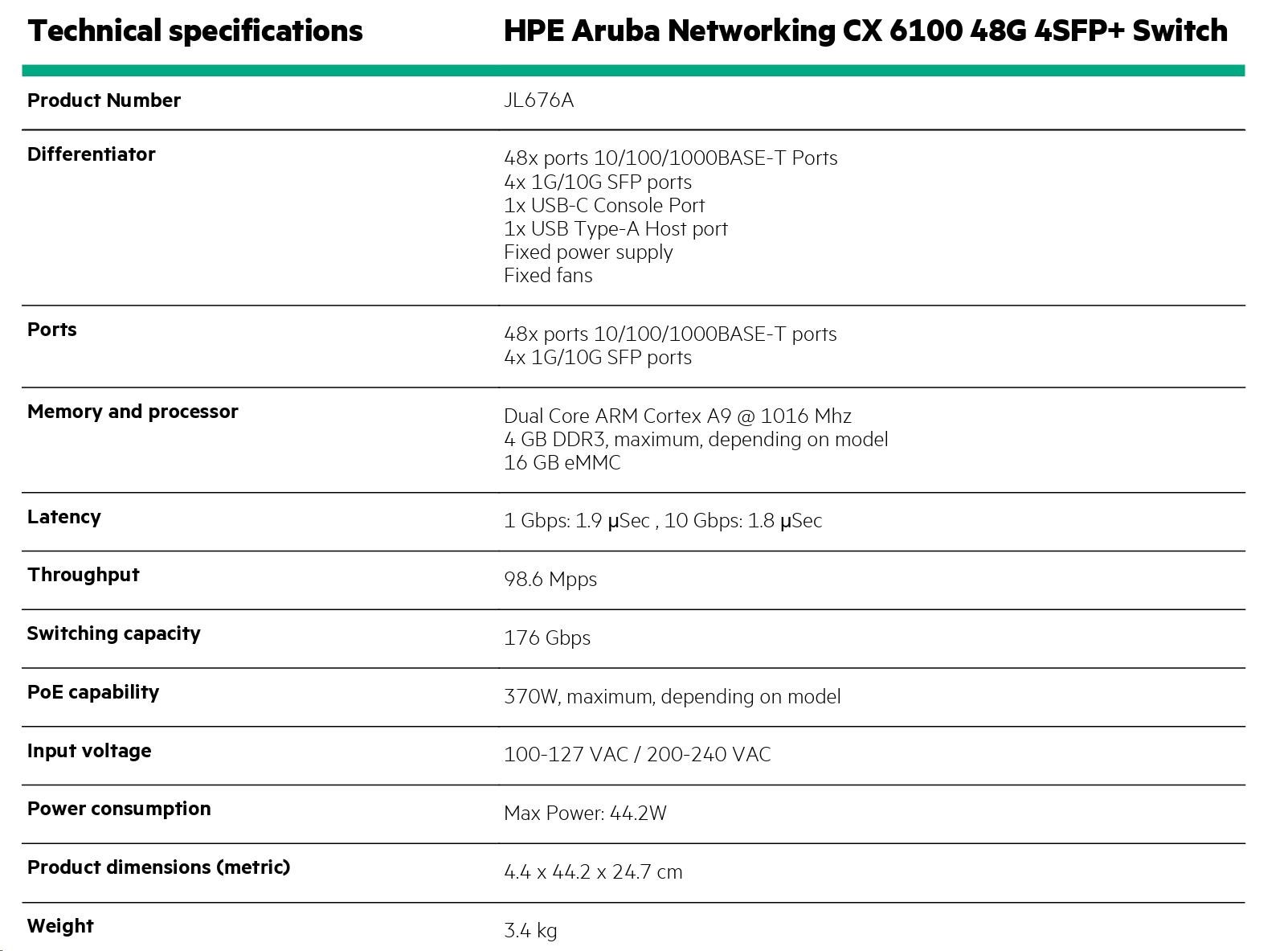 | Technical specifications | HPE Aruba Networking CX 6100 48G 4SFP+ Switch |
|---|---|
| Product Number | JL676A |
| Differentiator | 48x ports 10/100/1000BASE-T Ports 4x 1G/10G SFP ports 1x USB-C Console Port 1x USB Type-A Host port Fixed power supply Fixed fans |
| Ports | 48x ports 10/100/1000BASE-T ports 4x 1G/10G SFP ports |
| Memory and processor | Dual Core ARM Cortex A9 @ 1016 Mhz 4 GB DDR3, maximum, depending on model 16 GB eMMC |
| Latency | 1 Gbps: 1.9 μSec , 10 Gbps: 1.8 μSec |
| Throughput | 98.6 Mpps |
| Switching capacity | 176 Gbps |
| PoE capability | 370W, maximum, depending on model |
| Input voltage | 100-127 VAC / 200-240 VAC |
| Power consumption | Max Power: 44.2W |
| Product dimensions (metric) | 4.4 x 44.2 x 24.7 cm |
| Weight | 3.4 kg |